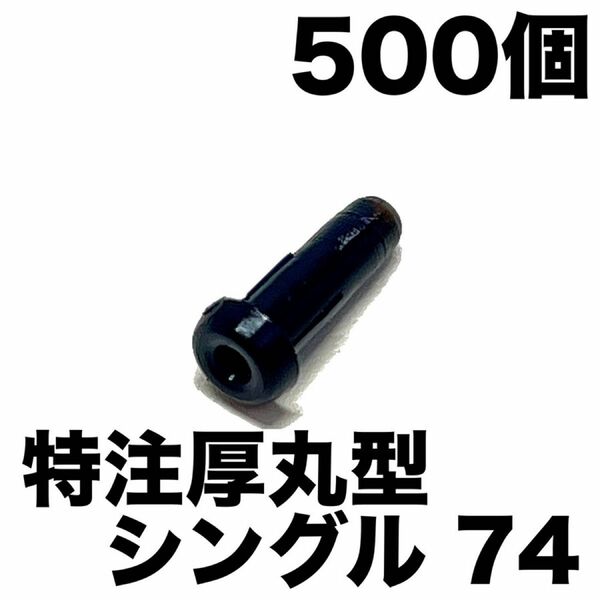 500個

特注厚丸型
シングル 74